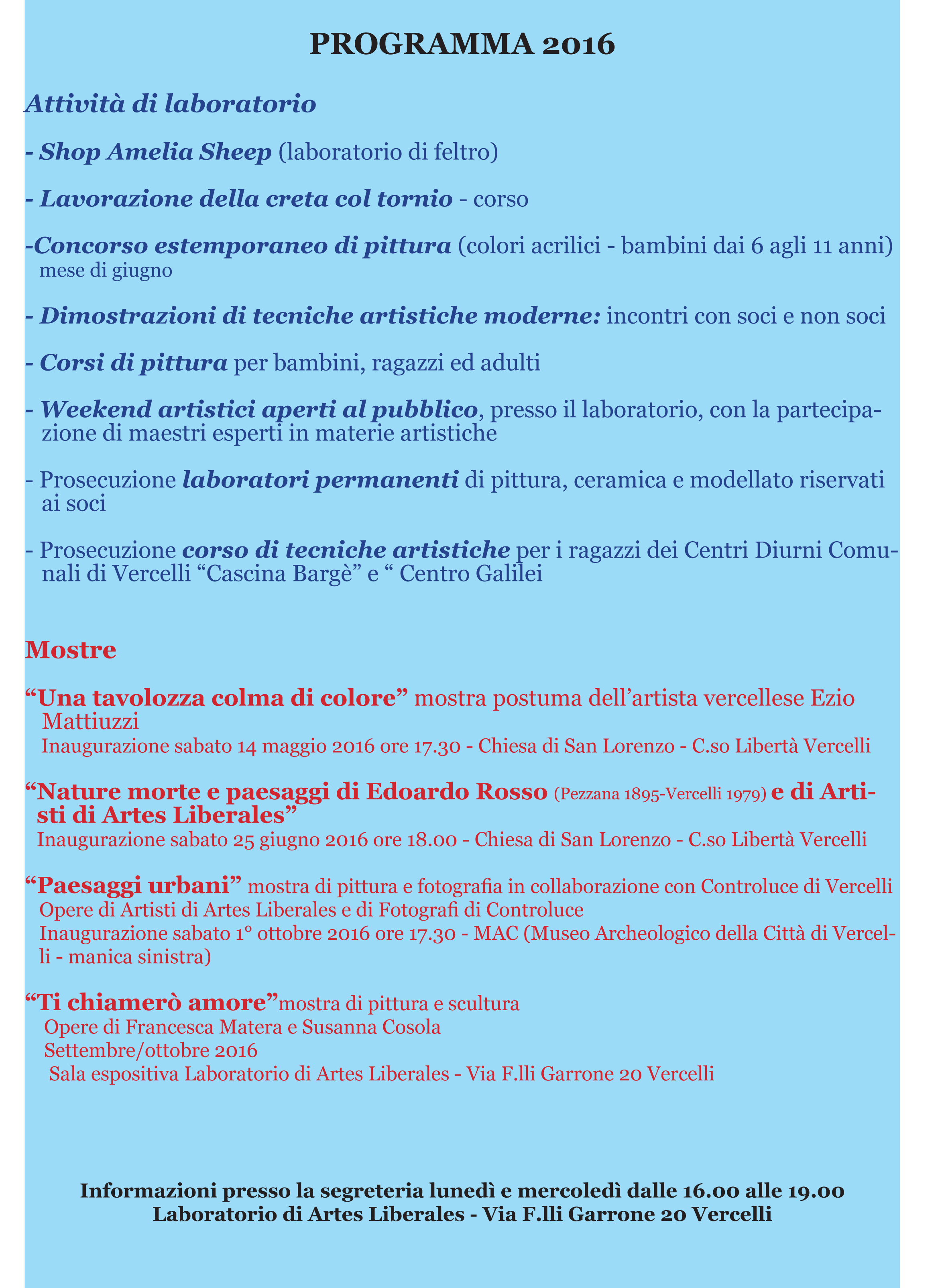 PROGRAMMA 2016

Attività di laboratorio

- Shop Amelia Sheep (laboratorio di feltro)

- Lavorazione della creta col tornio - corso

-Concorso estemporaneo di pittura (colori acrilici - bambini dai 6 agli 11 anni) mese di giugno

- Dimostrazioni di tecniche artistiche moderne: incontri con soci e non soci

- Corsi di pittura per bambini, ragazzi ed adulti

- Weekend artistici aperti al pubblico, presso il laboratorio, con la partecipazione di maestri esperti in materie artistiche

- Prosecuzione laboratori permanenti di pittura, ceramica e modellato riservati ai soci

- Prosecuzione corso di tecniche artistiche per i ragazzi dei Centri Diurni Comunali di Vercelli “Cascina Bargè” e “ Centro Galilei

Mostre

“Una tavolozza colma di colore” mostra postuma dell’artista vercellese Ezio Mattiuzzi
Inaugurazione sabato 14 maggio 2016 ore 17.30 - Chiesa di San Lorenzo - C.so Libertà Vercelli

“Nature morte e paesaggi di Edoardo Rosso (Pezzana 1895-Vercelli 1979) e di Artisti di Artes Liberales”
Inaugurazione sabato 25 giugno 2016 ore 18.00 - Chiesa di San Lorenzo - C.so Libertà Vercelli

“Paesaggi urbani” mostra di pittura e fotografia in collaborazione con Controluce di Vercelli
Opere di Artisti di Artes Liberales e di Fotografi di Controluce
Inaugurazione sabato 1° ottobre 2016 ore 17.30 - MAC (Museo Archeologico della Città di Vercelli - manica sinistra)

“Ti chiamerò amore”mostra di pittura e scultura
Opere di Francesca Matera e Susanna Cosola
Settembre/ottobre 2016
Sala espositiva Laboratorio di Artes Liberales - Via F.lli Garrone 20 Vercelli

Informazioni presso la segreteria lunedì e mercoledì dalle 16.00 alle 19.00
Laboratorio di Artes Liberales - Via F.lli Garrone 20 Vercelli